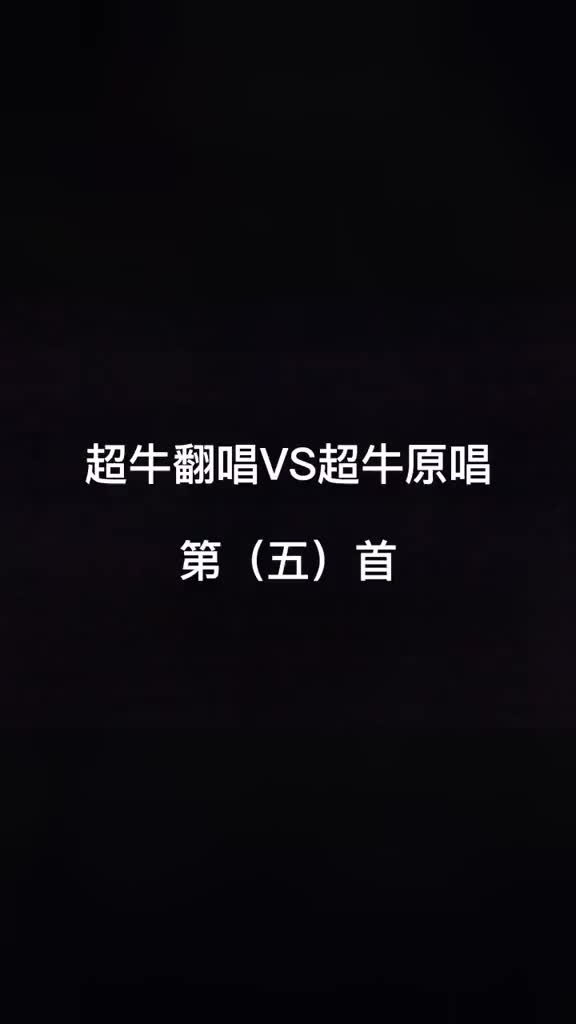 超牛翻唱VS超牛原唱

第（五）首